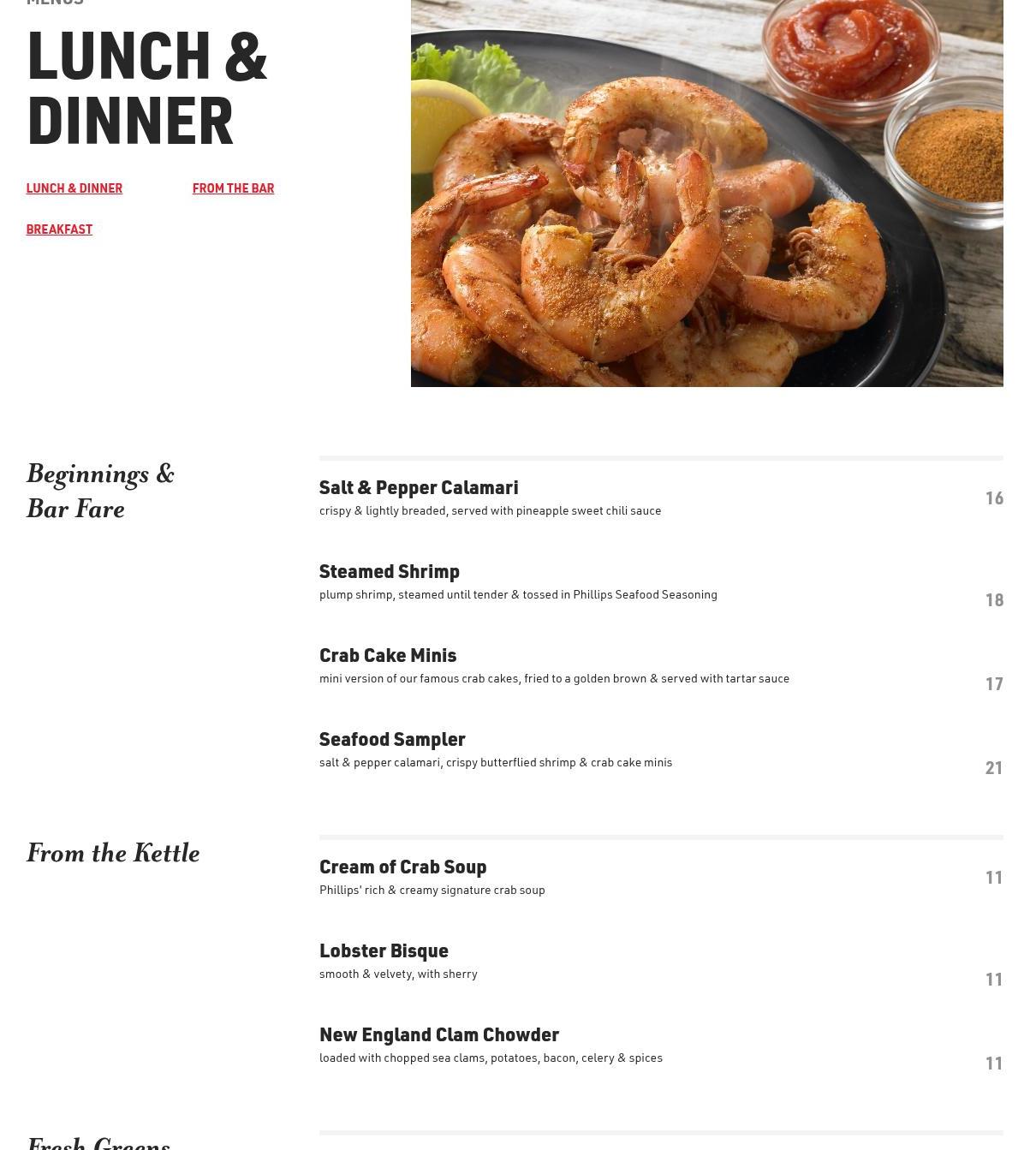 MENUS

LUNCH & DINNER

LUNCH & DINNER

FROM THE BAR

BREAKFAST

Beginnings & Bar Fare

Salt & Pepper Calamari
crispy & lightly breaded, served with pineapple sweet chili sauce
16

Steamed Shrimp
plump shrimp, steamed until tender & tossed in Phillips Seafood Seasoning
18

Crab Cake Minis
mini version of our famous crab cakes, fried to a golden brown & served with tartar sauce
17

Seafood Sampler
salt & pepper calamari, crispy butterflied shrimp & crab cake minis
21

From the Kettle

Cream of Crab Soup
Phillips' rich & creamy signature crab soup
11

Lobster Bisque
smooth & velvety, with sherry
11

New England Clam Chowder
loaded with chopped sea clams, potatoes, bacon, celery & spices
11

Fresh Greens